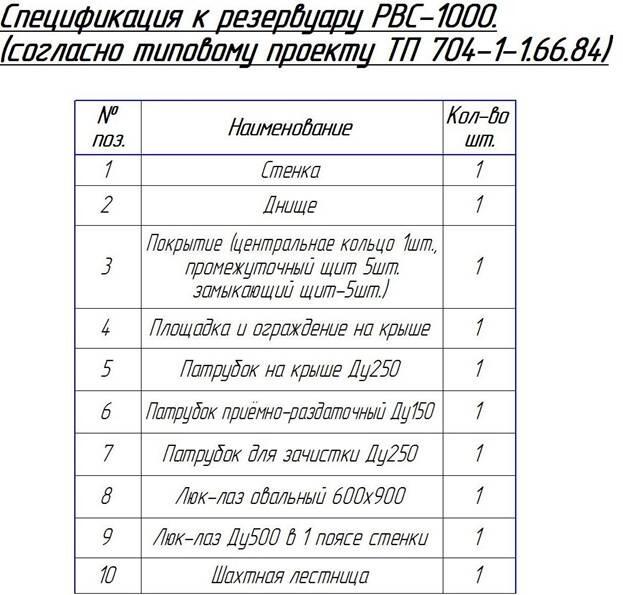 Спецификация к резервуару РВС-1000.
(согласно типовому проекту ТП 704-1-1.66.84)

| № поз. | Наименование | Кол-во шт. |
|---|---|---|
| 1 | Стенка | 1 |
| 2 | Днище | 1 |
| 3 | Покрытие (центральное кольцо 1шт., промежуточный щит 5шт. замыкающий щит-5шт.) | 1 |
| 4 | Площадка и ограждение на крыше | 1 |
| 5 | Патрубок на крыше Ду250 | 1 |
| 6 | Патрубок приёмно-раздаточный Ду150 | 1 |
| 7 | Патрубок для зачистки Ду250 | 1 |
| 8 | Люк-лаз овальный 600х900 | 1 |
| 9 | Люк-лаз Ду500 в 1 поясе стенки | 1 |
| 10 | Шахтная лестница | 1 |